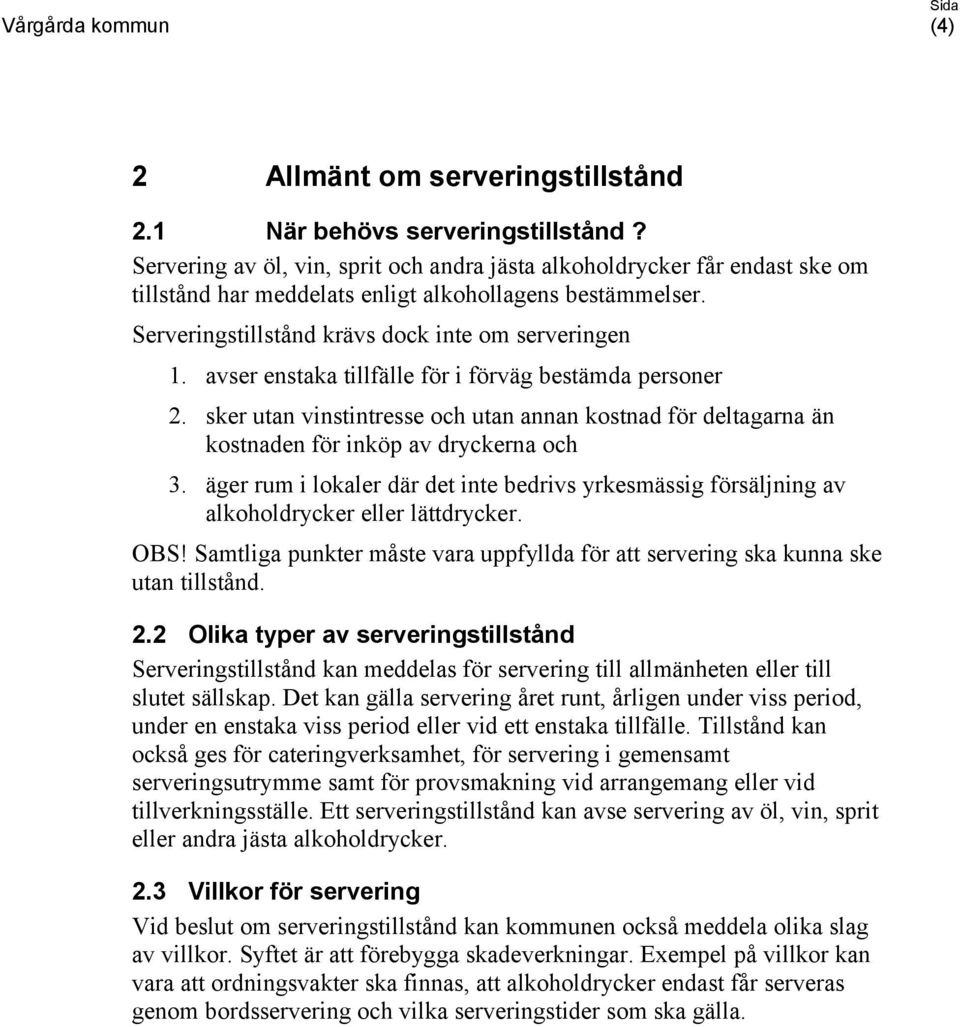 Vårgårda kommun

Sida
(4)

2 Allmänt om serveringstillstånd

2.1 När behövs serveringstillstånd ?

Servering av öl, vin, sprit och andra jästa alkoholdrycker får endast ske om tillstånd har meddelats enligt alkohollagens bestämmelser.

Serveringstillstånd krävs dock inte om serveringen

1. avser enstaka tillfälle för i förväg bestämda personer
2. sker utan vinstintresse och utan annan kostnad för deltagarna än kostnaden för inköp av dryckerna och
3. äger rum i lokaler där det inte bedrivs yrkesmässig försäljning av alkoholdrycker eller lättdrycker.

OBS! Samtliga punkter måste vara uppfyllda för att servering ska kunna ske utan tillstånd.

2.2 Olika typer av serveringstillstånd

Serveringstillstånd kan meddelas för servering till allmänheten eller till slutet sällskap. Det kan gälla servering året runt, årligen under viss period, under en enstaka viss period eller vid ett enstaka tillfälle. Tillstånd kan också ges för cateringverksamhet, för servering i gemensamt serveringsutrymme samt för provsmakning vid arrangemang eller vid tillverkningsställe. Ett serveringstillstånd kan avse servering av öl, vin, sprit eller andra jästa alkoholdrycker.

2.3 Villkor för servering

Vid beslut om serveringstillstånd kan kommunen också meddela olika slag av villkor. Syftet är att förebygga skadeverkningar. Exempel på villkor kan vara att ordningsvakter ska finnas, att alkoholdrycker endast får serveras genom bordsservering och vilka serveringstider som ska gälla.